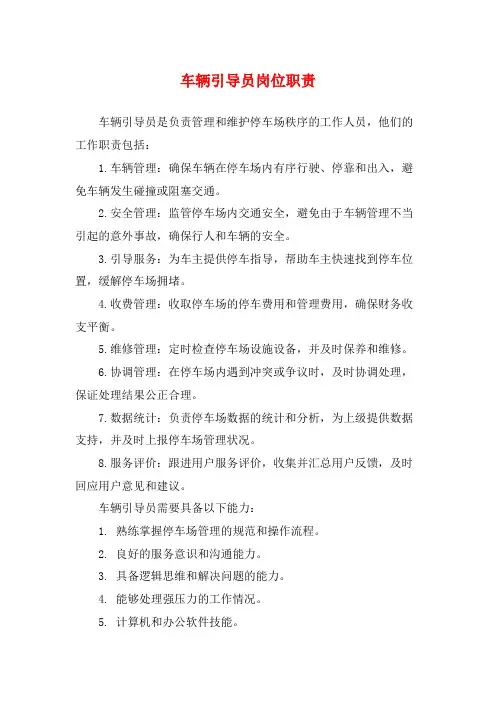 车辆引导员岗位职责

车辆引导员是负责管理和维护停车场秩序的工作人员，他们的工作职责包括：

1. 车辆管理：确保车辆在停车场内有序行驶、停靠和出入，避免车辆发生碰撞或阻塞交通。

2. 安全管理：监管停车场内交通安全，避免由于车辆管理不当引起的意外事故，确保行人和车辆的安全。

3. 引导服务：为车主提供停车指导，帮助车主快速找到停车位置，缓解停车场拥堵。

4. 收费管理：收取停车场的停车费用和管理费用，确保财务收支平衡。

5. 维修管理：定时检查停车场设施设备，并及时保养和维修。

6. 协调管理：在停车场内遇到冲突或争议时，及时协调处理，保证处理结果公正合理。

7. 数据统计：负责停车场数据的统计和分析，为上级提供数据支持，并及时上报停车场管理状况。

8. 服务评价：跟进用户服务评价，收集并汇总用户反馈，及时回应用户意见和建议。

车辆引导员需要具备以下能力：

1. 熟练掌握停车场管理的规范和操作流程。

2. 良好的服务意识和沟通能力。

3. 具备逻辑思维和解决问题的能力。

4. 能够处理强压力的工作情况。

5. 计算机和办公软件技能。